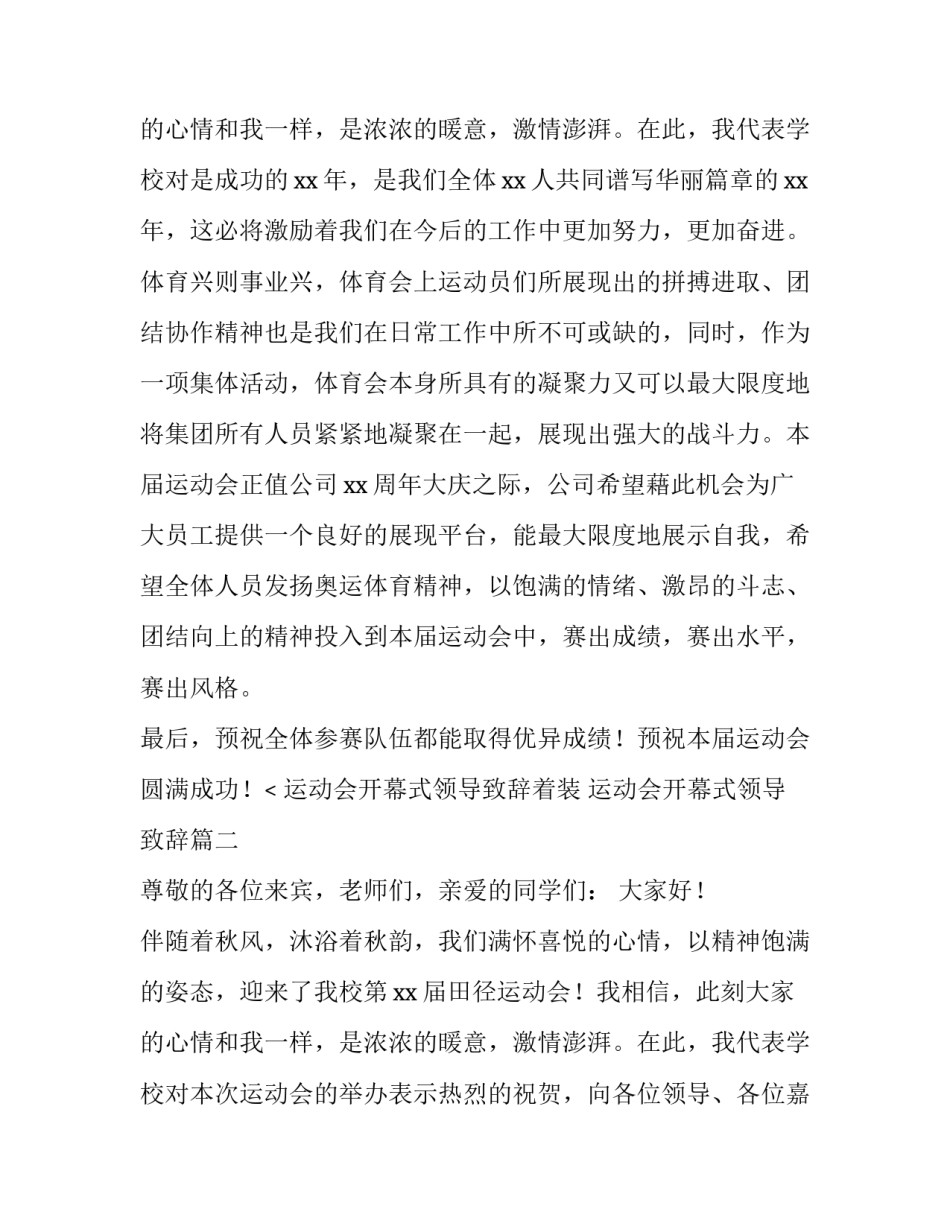 的心情和我一样，是浓浓的暖意，激情澎湃。在此，我代表学校对是成功的 xx 年，是我们全体 xx 人共同谱写华丽篇章的 xx 年，这必将激励着我们在今后的工作中更加努力，更加奋进。体育兴则事业兴，体育会上运动员们所展现出的拼搏进取、团结协作精神也是我们在日常工作中所不可或缺的，同时，作为一项集体活动，体育会本身所具有的凝聚力又可以最大限度地将集团所有人员紧紧地凝聚在一起，展现出强大的战斗力。本届运动会正值公司 xx 周年大庆之际，公司希望藉此机会为广大员工提供一个良好的展现平台，能最大限度地展示自我，希望全体人员发扬奥运体育精神，以饱满的情绪、激昂的斗志、团结向上的精神投入到本届运动会中，赛出成绩，赛出水平，赛出风格。

最后，预祝全体参赛队伍都能取得优异成绩！预祝本届运动会圆满成功！< 运动会开幕式领导致辞着装 运动会开幕式领导致辞篇二

尊敬的各位来宾，老师们，亲爱的同学们： 大家好！

伴随着秋风，沐浴着秋韵，我们满怀喜悦的心情，以精神饱满的姿态，迎来了我校第 xx 届田径运动会！我相信，此刻大家的心情和我一样，是浓浓的暖意，激情澎湃。在此，我代表学校对本次运动会的举办表示热烈的祝贺，向各位领导、各位嘉